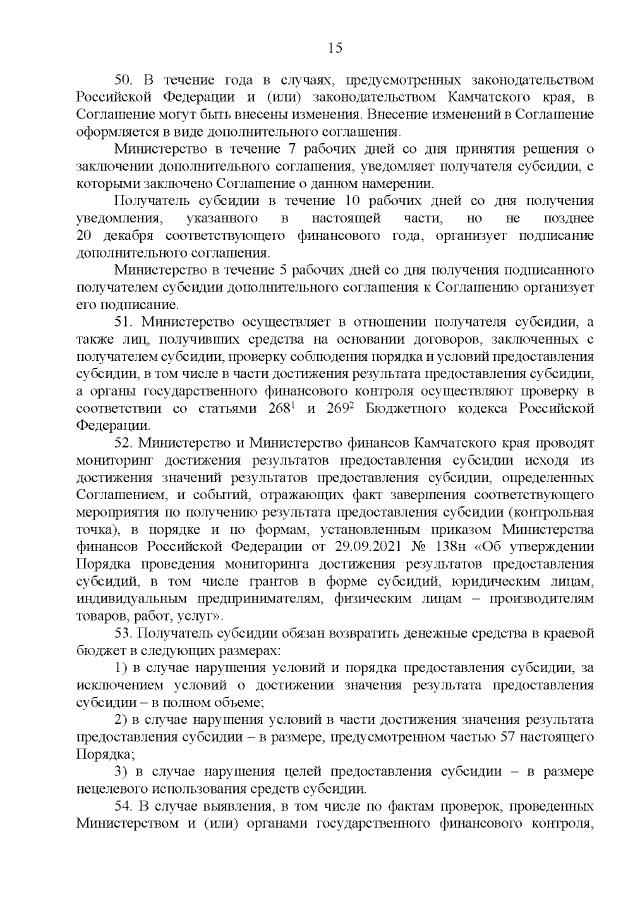 15

50. В течение года в случаях, предусмотренных законодательством Российской Федерации и (или) законодательством Камчатского края, в Соглашение могут быть внесены изменения. Внесение изменений в Соглашение оформляется в виде дополнительного соглашения.

Министерство в течение 7 рабочих дней со дня принятия решения о заключении дополнительного соглашения, уведомляет получателя субсидии, с которыми заключено Соглашение о данном намерении.

Получатель субсидии в течение 10 рабочих дней со дня получения уведомления, указанного в настоящей части, но не позднее 20 декабря соответствующего финансового года, организует подписание дополнительного соглашения.

Министерство в течение 5 рабочих дней со дня получения подписанного получателем субсидии дополнительного соглашения к Соглашению организует его подписание.

51. Министерство осуществляет в отношении получателя субсидии, а также лиц, получивших средства на основании договоров, заключенных с получателем субсидии, проверку соблюдения порядка и условий предоставления субсидии, в том числе в части достижения результата предоставления субсидии, а органы государственного финансового контроля осуществляют проверку в соответствии со статьями $268^1$ и $269^2$ Бюджетного кодекса Российской Федерации.

52. Министерство и Министерство финансов Камчатского края проводят мониторинг достижения результатов предоставления субсидии исходя из достижения значений результатов предоставления субсидии, определенных Соглашением, и событий, отражающих факт завершения соответствующего мероприятия по получению результата предоставления субсидии (контрольная точка), в порядке и по формам, установленным приказом Министерства финансов Российской Федерации от 29.09.2021 № 138н «Об утверждении Порядка проведения мониторинга достижения результатов предоставления субсидий, в том числе грантов в форме субсидий, юридическим лицам, индивидуальным предпринимателям, физическим лицам – производителям товаров, работ, услуг».

53. Получатель субсидии обязан возвратить денежные средства в краевой бюджет в следующих размерах:

1) в случае нарушения условий и порядка предоставления субсидии, за исключением условий о достижении значения результата предоставления субсидии – в полном объеме;

2) в случае нарушения условий в части достижения значения результата предоставления субсидии – в размере, предусмотренном частью 57 настоящего Порядка;

3) в случае нарушения целей предоставления субсидии – в размере нецелевого использования средств субсидии.

54. В случае выявления, в том числе по фактам проверок, проведенных Министерством и (или) органами государственного финансового контроля,